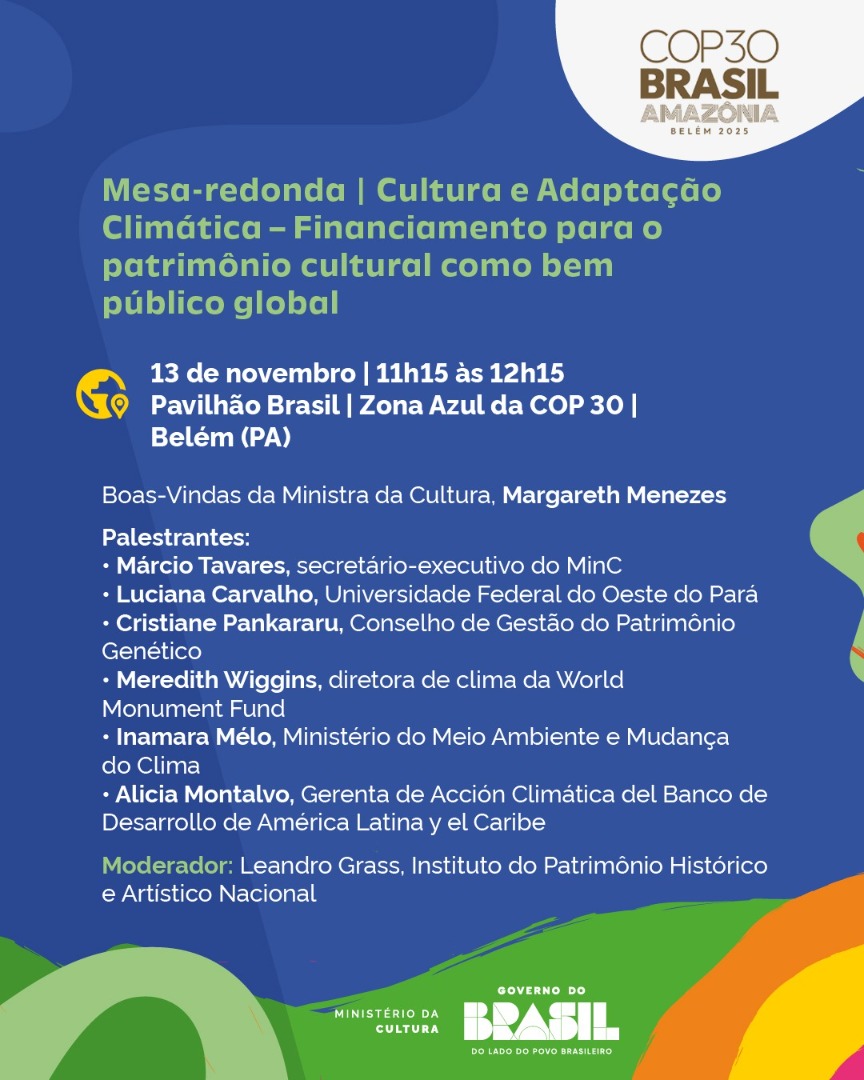 COP30
BRASIL
AMAZÔNIA
BELÉM 2025

Mesa-redonda | Cultura e Adaptação Climática – Financiamento para o patrimônio cultural como bem público global

13 de novembro | 11h15 às 12h15
Pavilhão Brasil | Zona Azul da COP 30 |
Belém (PA)

Boas-Vindas da Ministra da Cultura, Margareth Menezes

Palestrantes:
• Márcio Tavares, secretário-executivo do MinC
• Luciana Carvalho, Universidade Federal do Oeste do Pará
• Cristiane Pankararu, Conselho de Gestão do Patrimônio Genético
• Meredith Wiggins, diretora de clima da World Monument Fund
• Inamara Mélo, Ministério do Meio Ambiente e Mudança do Clima
• Alicia Montalvo, Gerenta de Acción Climática del Banco de Desarrollo de América Latina y el Caribe

Moderador: Leandro Grass, Instituto do Patrimônio Histórico e Artístico Nacional

MINISTÉRIO DA
CULTURA

GOVERNO DO
BRASIL
DO LADO DO POVO BRASILEIRO